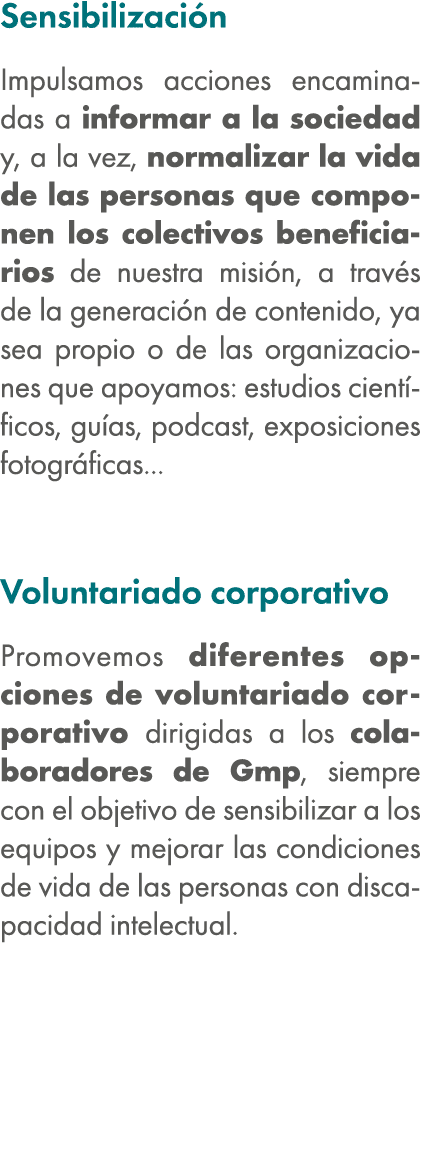 Sensibilización

Impulsamos acciones encaminadas a informar a la sociedad y, a la vez, normalizar la vida de las personas que componen los colectivos beneficiarios de nuestra misión, a través de la generación de contenido, ya sea propio o de las organizaciones que apoyamos: estudios científicos, guías, podcast, exposiciones fotográficas...

Voluntariado corporativo

Promovemos diferentes opciones de voluntariado corporativo dirigidas a los colaboradores de Gmp, siempre con el objetivo de sensibilizar a los equipos y mejorar las condiciones de vida de las personas con discapacidad intelectual.